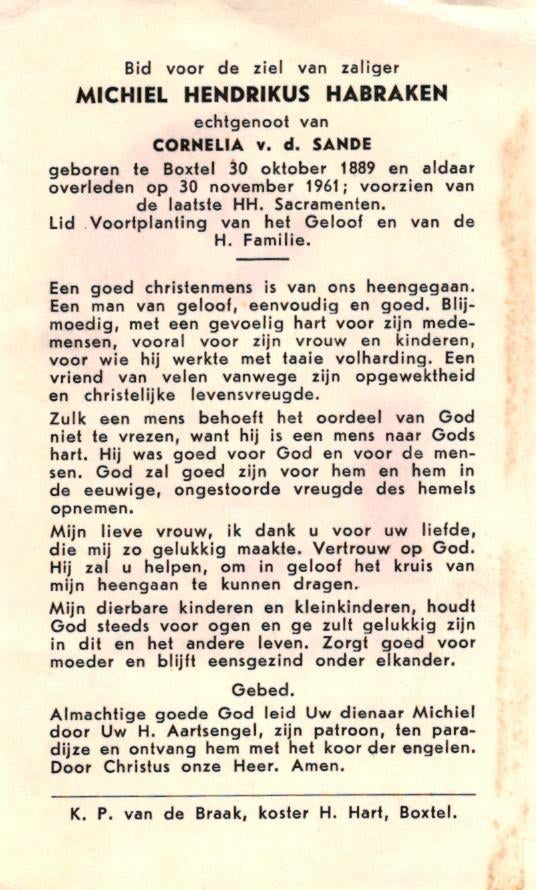 Bid voor de ziel van zaliger
MICHIEL HENDRIKUS HABRAKEN
echtgenoot van
CORNELIA v. d. SANDE
geboren te Boxtel 30 oktober 1889 en aldaar overleden op 30 november 1961; voorzien van de laatste HH. Sacramenten.
Lid Voortplanting van het Geloof en van de H. Familie.

Een goed christenmens is van ons heengegaan. Een man van geloof, eenvoudig en goed. Blijmoedig, met een gevoelig hart voor zijn medemensen, vooral voor zijn vrouw en kinderen, voor wie hij werkte met taaie volharding. Een vriend van velen vanwege zijn opgewektheid en christelijke levensvreugde.

Zulk een mens behoeft het oordeel van God niet te vrezen, want hij is een mens naar Gods hart. Hij was goed voor God en voor de mensen. God zal goed zijn voor hem en hem in de eeuwige, ongestoorde vreugde des hemels opnemen.

Mijn lieve vrouw, ik dank u voor uw liefde, die mij zo gelukkig maakte. Vertrouw op God. Hij zal u helpen, om in geloof het kruis van mijn heengaan te kunnen dragen.

Mijn dierbare kinderen en kleinkinderen, houdt God steeds voor ogen en ge zult gelukkig zijn in dit en het andere leven. Zorgt goed voor moeder en blijft eensgezind onder elkander.

Gebed.

Almachtige goede God leid Uw dienaar Michiel door Uw H. Aartsengel, zijn patroon, ten paradijze en ontvang hem met het koor der engelen. Door Christus onze Heer. Amen.

K. P. van de Braak, koster H. Hart, Boxtel.